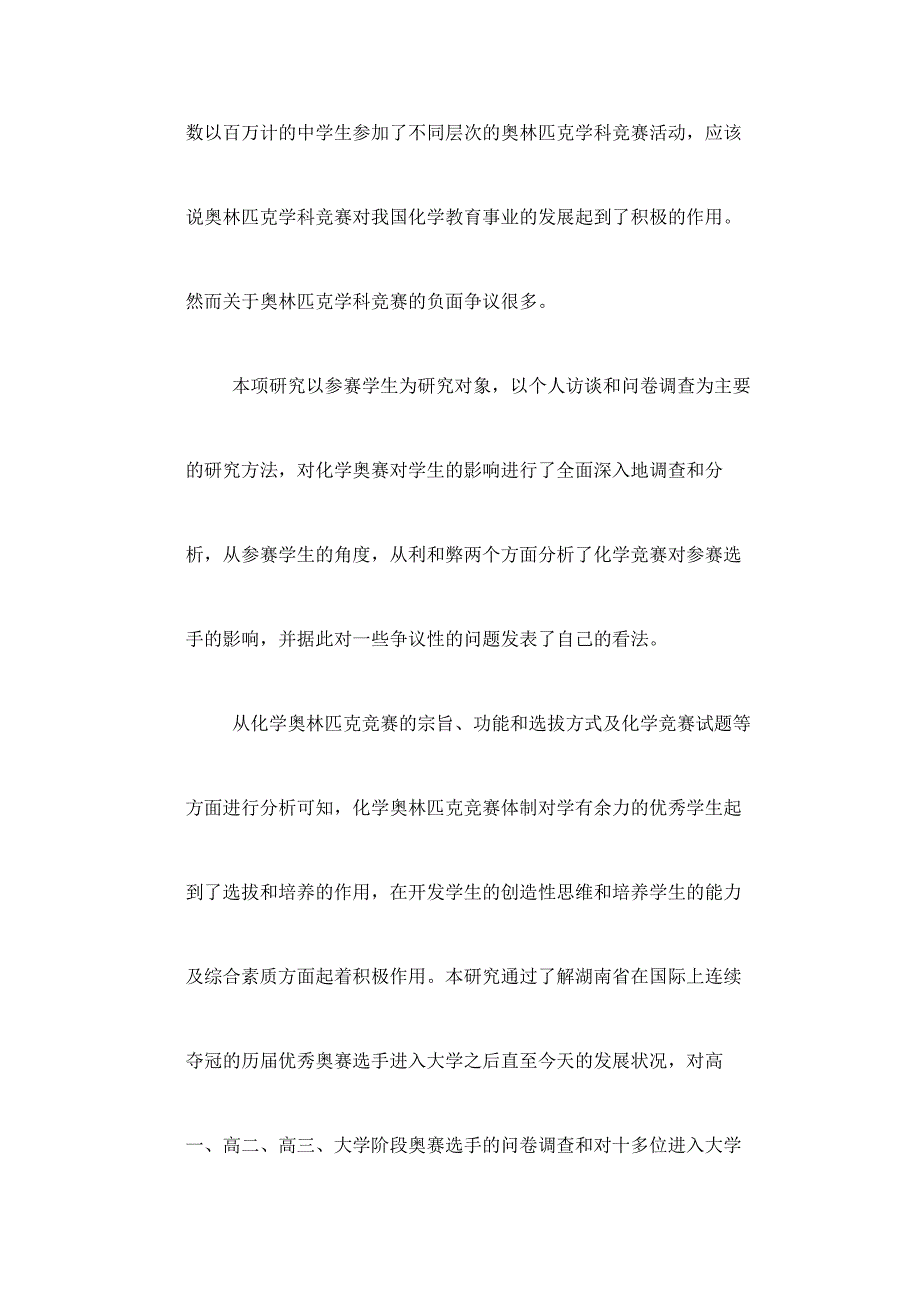 数以百万计的中学生参加了不同层次的奥林匹克学科竞赛活动，应该说奥林匹克学科竞赛对我国化学教育事业的发展起到了积极的作用。然而关于奥林匹克学科竞赛的负面争议很多。

本项研究以参赛学生为研究对象，以个人访谈和问卷调查为主要的研究方法，对化学奥赛对学生的影响进行了全面深入地调查和分析，从参赛学生的角度，从利和弊两个方面分析了化学竞赛对参赛选手的影响，并据此对一些争议性的问题发表了自己的看法。

从化学奥林匹克竞赛的宗旨、功能和选拔方式及化学竞赛试题等方面进行分析可知，化学奥林匹克竞赛体制对学有余力的优秀学生起到了选拔和培养的作用，在开发学生的创造性思维和培养学生的能力及综合素质方面起着积极作用。本研究通过了解湖南省在国际上连续夺冠的历届优秀奥赛选手进入大学之后直至今天的发展状况，对高一、高二、高三、大学阶段奥赛选手的问卷调查和对十多位进入大学